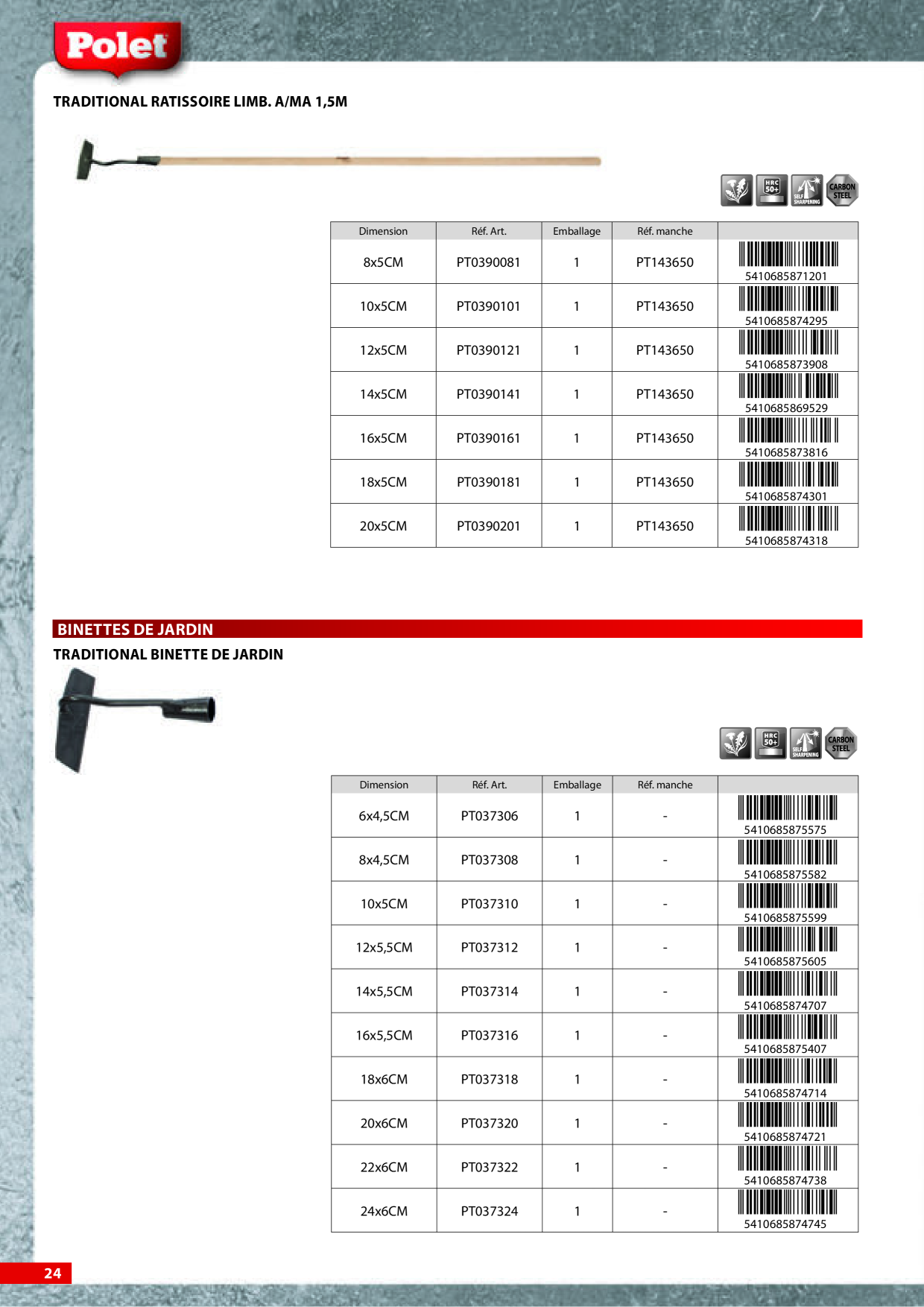 Polet

TRADITIONAL RATISSOIRE LIMB. A/MA 1,5M

HRC 50+ SELF SHARPENING CARBON STEEL

| Dimension | Réf. Art. | Emballage | Réf. manche | |
|---|---|---|---|---|
| 8x5CM | PT0390081 | 1 | PT143650 | 5410685871201 |
| 10x5CM | PT0390101 | 1 | PT143650 | 5410685874295 |
| 12x5CM | PT0390121 | 1 | PT143650 | 5410685873908 |
| 14x5CM | PT0390141 | 1 | PT143650 | 5410685869529 |
| 16x5CM | PT0390161 | 1 | PT143650 | 5410685873816 |
| 18x5CM | PT0390181 | 1 | PT143650 | 5410685874301 |
| 20x5CM | PT0390201 | 1 | PT143650 | 5410685874318 |

BINETTES DE JARDIN

TRADITIONAL BINETTE DE JARDIN

HRC 50+ SELF SHARPENING CARBON STEEL

| Dimension | Réf. Art. | Emballage | Réf. manche | |
|---|---|---|---|---|
| 6x4,5CM | PT037306 | 1 | - | 5410685875575 |
| 8x4,5CM | PT037308 | 1 | - | 5410685875582 |
| 10x5CM | PT037310 | 1 | - | 5410685875599 |
| 12x5,5CM | PT037312 | 1 | - | 5410685875605 |
| 14x5,5CM | PT037314 | 1 | - | 5410685874707 |
| 16x5,5CM | PT037316 | 1 | - | 5410685875407 |
| 18x6CM | PT037318 | 1 | - | 5410685874714 |
| 20x6CM | PT037320 | 1 | - | 5410685874721 |
| 22x6CM | PT037322 | 1 | - | 5410685874738 |
| 24x6CM | PT037324 | 1 | - | 5410685874745 |

24